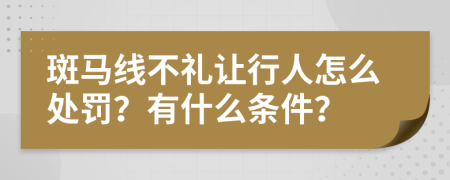 斑马线不礼让行人怎么处罚？有什么条件？